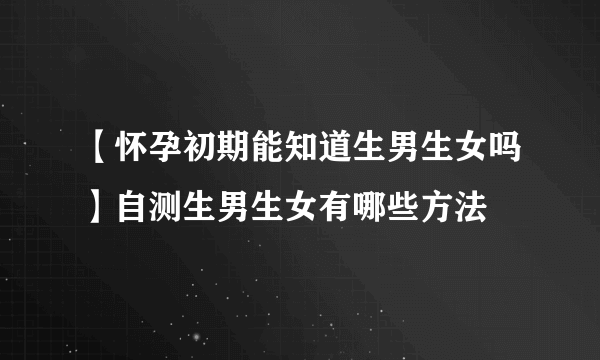 【怀孕初期能知道生男生女吗】自测生男生女有哪些方法